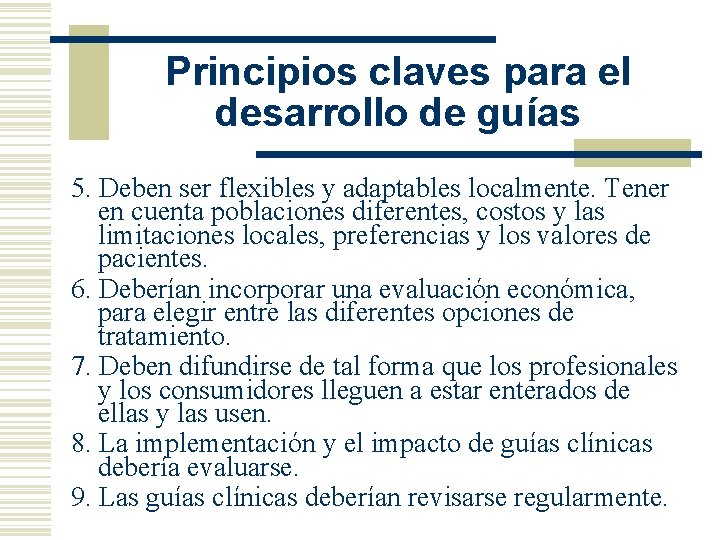 Principios claves para el desarrollo de guías

5. Deben ser flexibles y adaptables localmente. Tener en cuenta poblaciones diferentes, costos y las limitaciones locales, preferencias y los valores de pacientes.
6. Deberían incorporar una evaluación económica, para elegir entre las diferentes opciones de tratamiento.
7. Deben difundirse de tal forma que los profesionales y los consumidores lleguen a estar enterados de ellas y las usen.
8. La implementación y el impacto de guías clínicas debería evaluarse.
9. Las guías clínicas deberían revisarse regularmente.